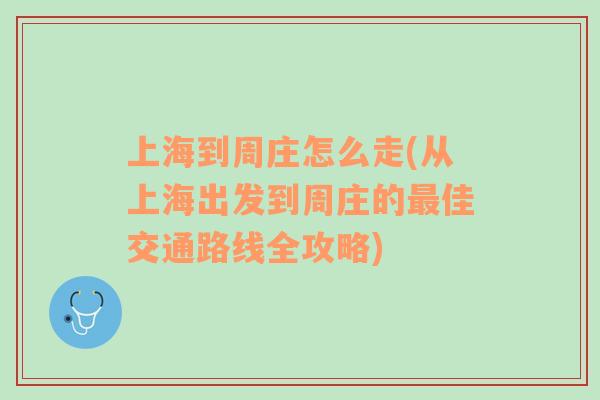 上海到周庄怎么走(从上海出发到周庄的最佳交通路线全攻略)